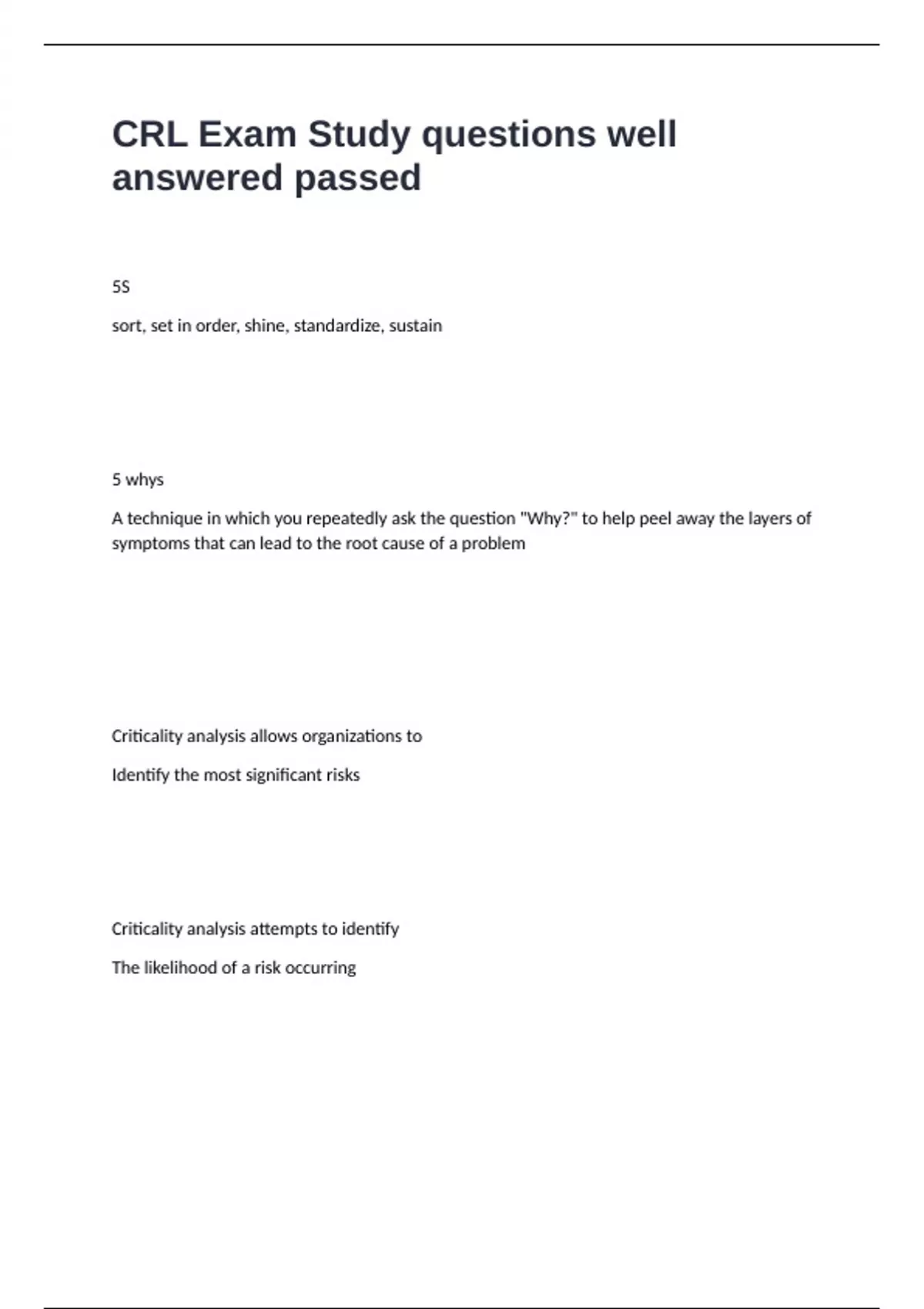 CRL Exam Study questions well answered passed

5S

sort, set in order, shine, standardize, sustain

5 whys

A technique in which you repeatedly ask the question "Why?" to help peel away the layers of symptoms that can lead to the root cause of a problem

Criticality analysis allows organizations to

Identify the most significant risks

Criticality analysis attempts to identify

The likelihood of a risk occurring